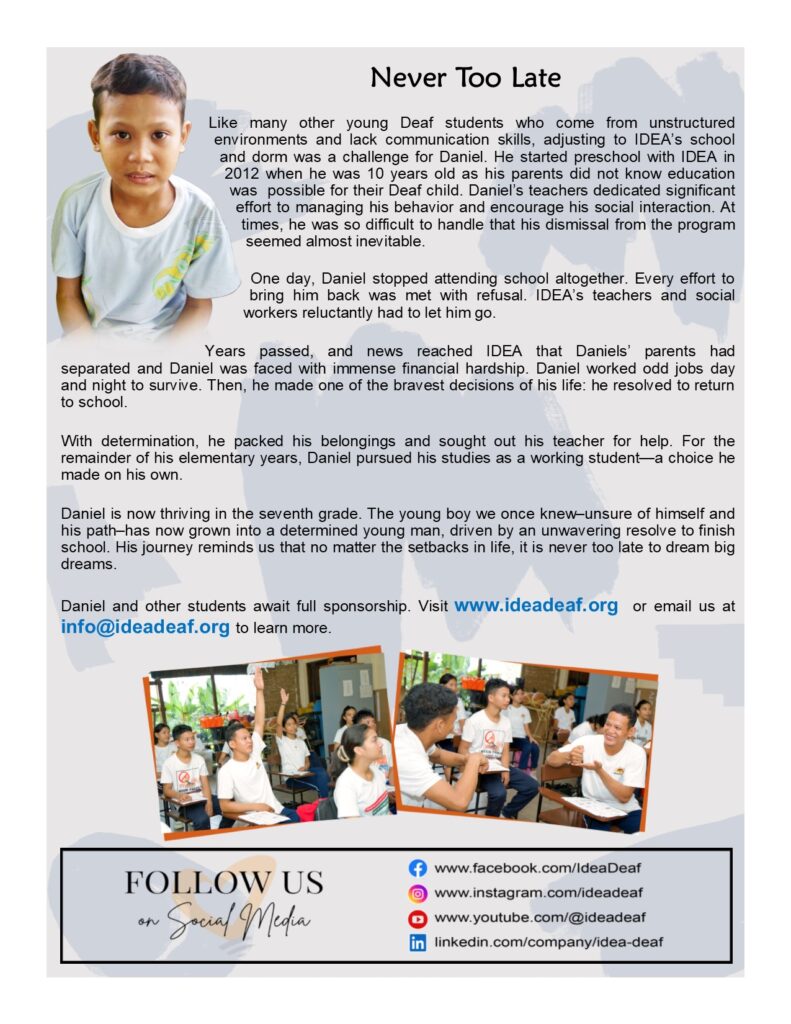 Never Too Late

Like many other young Deaf students who come from unstructured environments and lack communication skills, adjusting to IDEA's school and dorm was a challenge for Daniel. He started preschool with IDEA in 2012 when he was 10 years old as his parents did not know education was possible for their Deaf child. Daniel's teachers dedicated significant effort to managing his behavior and encourage his social interaction. At times, he was so difficult to handle that his dismissal from the program seemed almost inevitable.

One day, Daniel stopped attending school altogether. Every effort to bring him back was met with refusal. IDEA's teachers and social workers reluctantly had to let him go.

Years passed, and news reached IDEA that Daniels' parents had separated and Daniel was faced with immense financial hardship. Daniel worked odd jobs day and night to survive. Then, he made one of the bravest decisions of his life: he resolved to return to school.

With determination, he packed his belongings and sought out his teacher for help. For the remainder of his elementary years, Daniel pursued his studies as a working student—a choice he made on his own.

Daniel is now thriving in the seventh grade. The young boy we once knew–unsure of himself and his path–has now grown into a determined young man, driven by an unwavering resolve to finish school. His journey reminds us that no matter the setbacks in life, it is never too late to dream big dreams.

Daniel and other students await full sponsorship. Visit www.ideadeaf.org or email us at info@ideadeaf.org to learn more.

FOLLOW US
on Social Media

www.facebook.com/IdeaDeaf
www.instagram.com/ideadeaf
www.youtube.com/@ideadeaf
linkedin.com/company/idea-deaf